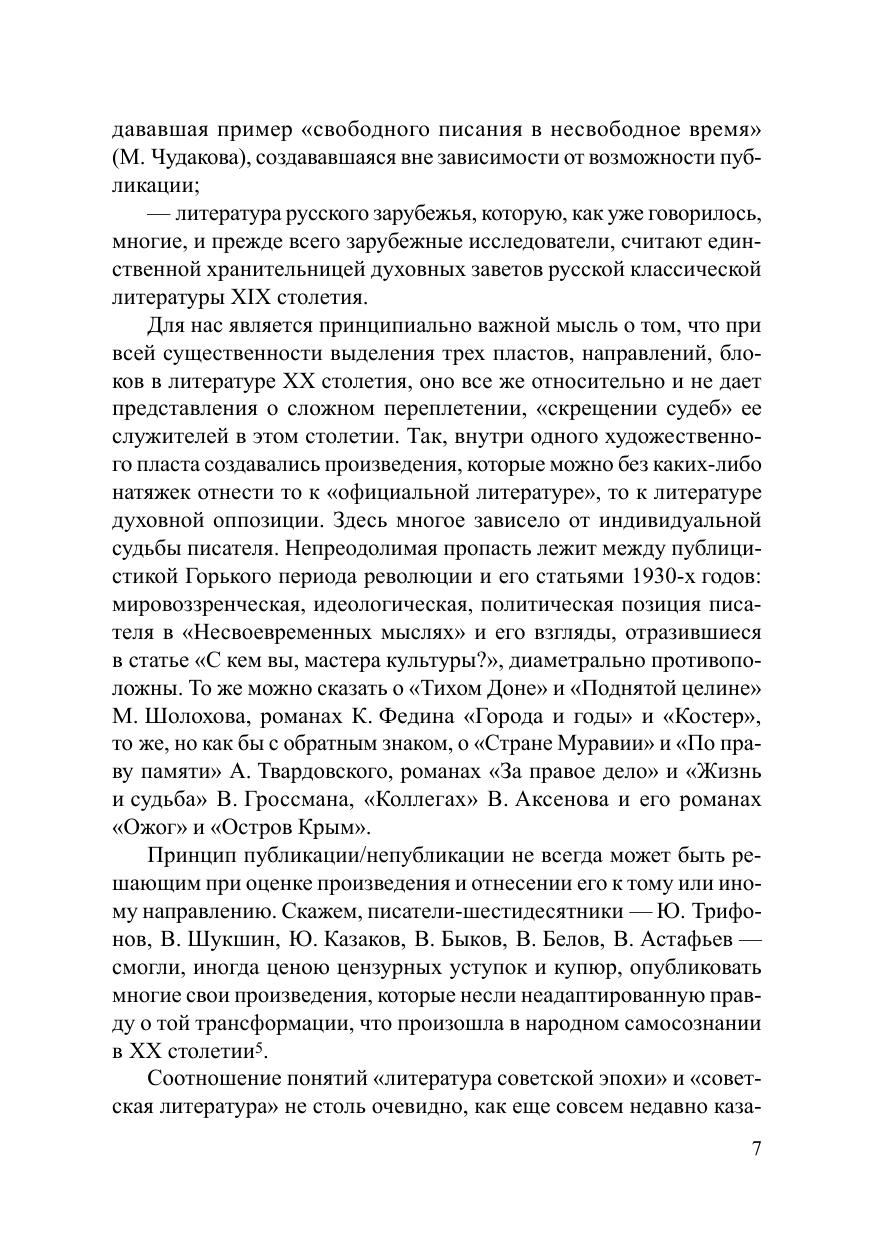 дававшая пример «свободного писания в несвободное время» (М. Чудакова), создававшаяся вне зависимости от возможности публикации;

— литература русского зарубежья, которую, как уже говорилось, многие, и прежде всего зарубежные исследователи, считают единственной хранительницей духовных заветов русской классической литературы XIX столетия.

Для нас является принципиально важной мысль о том, что при всей существенности выделения трех пластов, направлений, блоков в литературе XX столетия, оно все же относительно и не дает представления о сложном переплетении, «скрещении судеб» ее служителей в этом столетии. Так, внутри одного художественного пласта создавались произведения, которые можно без каких-либо натяжек отнести то к «официальной литературе», то к литературе духовной оппозиции. Здесь многое зависело от индивидуальной судьбы писателя. Непреодолимая пропасть лежит между публицистикой Горького периода революции и его статьями 1930-х годов: мировоззренческая, идеологическая, политическая позиция писателя в «Несвоевременных мыслях» и его взгляды, отразившиеся в статье «С кем вы, мастера культуры?», диаметрально противоположны. То же можно сказать о «Тихом Доне» и «Поднятой целине» М. Шолохова, романах К. Федина «Города и годы» и «Костер», то же, но как бы с обратным знаком, о «Стране Муравии» и «По праву памяти» А. Твардовского, романах «За правое дело» и «Жизнь и судьба» В. Гроссмана, «Коллегах» В. Аксенова и его романах «Ожог» и «Остров Крым».

Принцип публикации/непубликации не всегда может быть решающим при оценке произведения и отнесении его к тому или иному направлению. Скажем, писатели-шестидесятники — Ю. Трифонов, В. Шукшин, Ю. Казаков, В. Быков, В. Белов, В. Астафьев — смогли, иногда ценою цензурных уступок и купюр, опубликовать многие свои произведения, которые несли неадаптированную правду о той трансформации, что произошла в народном самосознании в XX столетии$^5$.

Соотношение понятий «литература советской эпохи» и «советская литература» не столь очевидно, как еще совсем недавно каза-

7